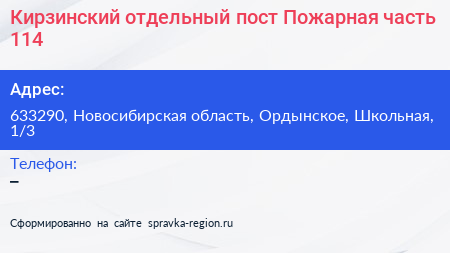 Кирзинский отдельный пост Пожарная часть 114

Адрес:

633290, Новосибирская область, Ордынское, Школьная, 1/3

Телефон:

–

Сформированно на сайте spravka-region.ru